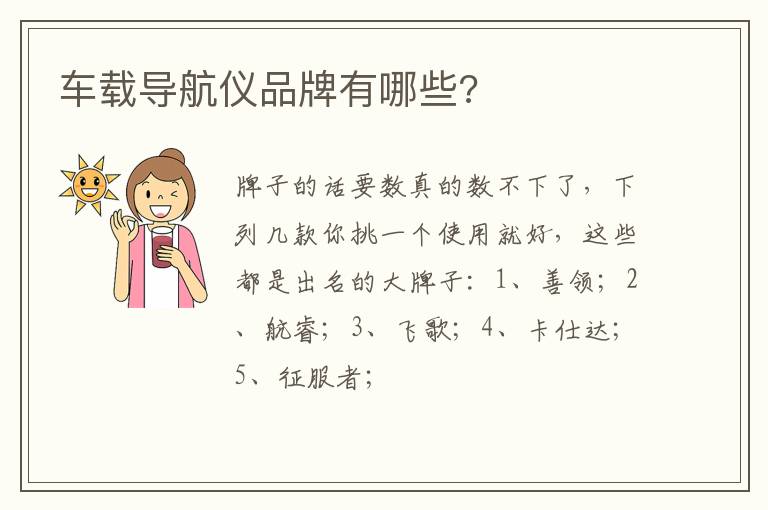 车载导航仪品牌有哪些?

牌子的话要数真的数不下了，下列几款你挑一个使用就好，这些都是出名的大牌子：1、善领；2、航睿；3、飞歌；4、卡仕达；5、征服者；